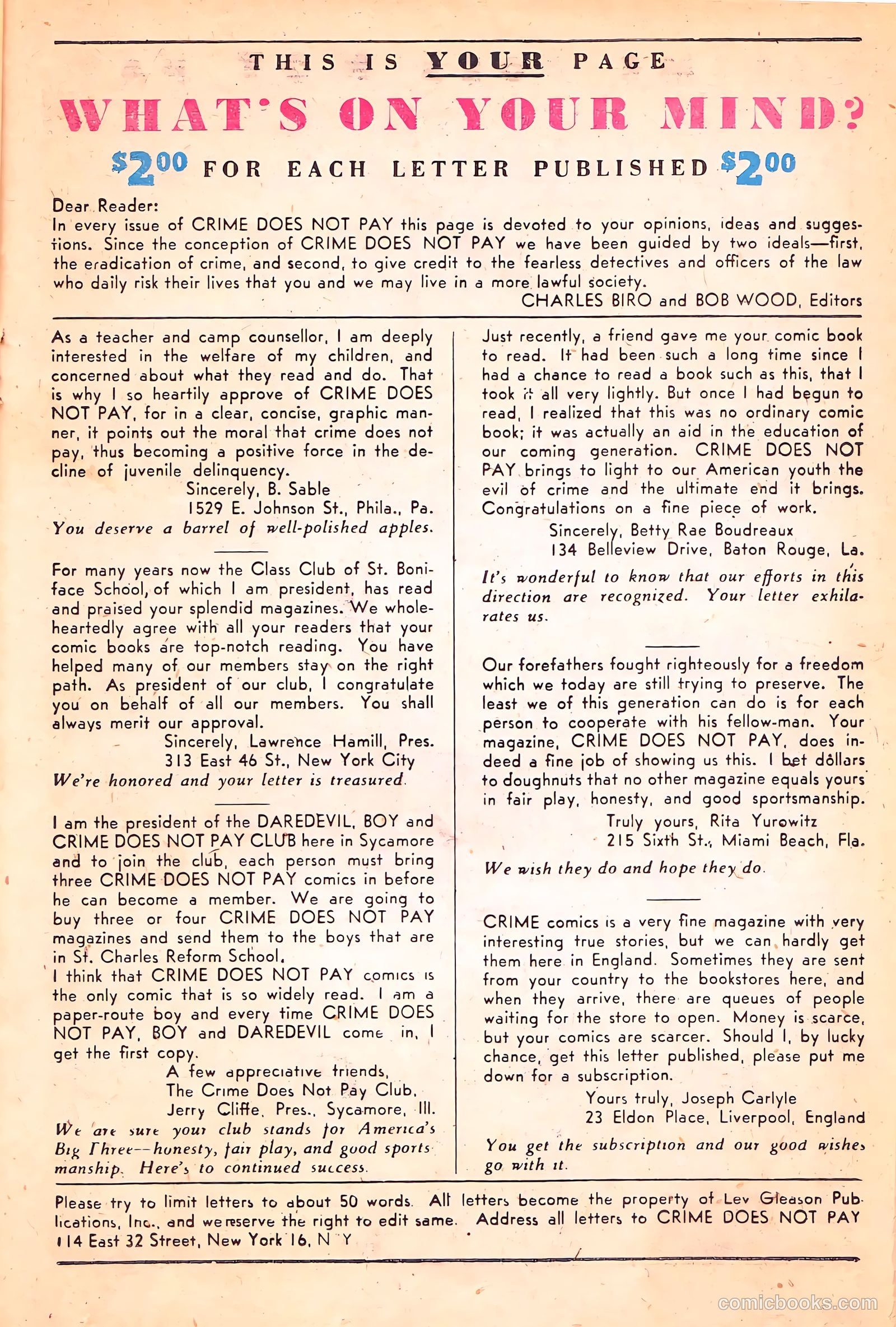 THIS IS YOUR PAGE

WHAT'S ON YOUR MIND?

$2.00 FOR EACH LETTER PUBLISHED $2.00

Dear Reader:
In every issue of CRIME DOES NOT PAY this page is devoted to your opinions, ideas and suggestions. Since the conception of CRIME DOES NOT PAY we have been guided by two ideals—first, the eradication of crime, and second, to give credit to the fearless detectives and officers of the law who daily risk their lives that you and we may live in a more lawful society.
CHARLES BIRO and BOB WOOD, Editors

As a teacher and camp counsellor, I am deeply interested in the welfare of my children, and concerned about what they read and do. That is why I so heartily approve of CRIME DOES NOT PAY, for in a clear, concise, graphic manner, it points out the moral that crime does not pay, thus becoming a positive force in the decline of juvenile delinquency.
Sincerely, B. Sable
1529 E. Johnson St., Phila., Pa.
You deserve a barrel of well-polished apples.

For many years now the Class Club of St. Boniface School, of which I am president, has read and praised your splendid magazines. We wholeheartedly agree with all your readers that your comic books are top-notch reading. You have helped many of our members stay on the right path. As president of our club, I congratulate you on behalf of all our members. You shall always merit our approval.
Sincerely, Lawrence Hamill, Pres.
313 East 46 St., New York City
We're honored and your letter is treasured.

I am the president of the DAREDEVIL, BOY and CRIME DOES NOT PAY CLUB here in Sycamore and to join the club, each person must bring three CRIME DOES NOT PAY comics in before he can become a member. We are going to buy three or four CRIME DOES NOT PAY magazines and send them to the boys that are in St. Charles Reform School.
I think that CRIME DOES NOT PAY comics is the only comic that is so widely read. I am a paper-route boy and every time CRIME DOES NOT PAY, BOY and DAREDEVIL come in, I get the first copy.
A few appreciative friends,
The Crime Does Not Pay Club,
Jerry Cliffe, Pres., Sycamore, Ill.
We are sure your club stands for America's Big Three--honesty, fair play, and good sportsmanship. Here's to continued success.

Just recently, a friend gave me your comic book to read. It had been such a long time since I had a chance to read a book such as this, that I took it all very lightly. But once I had begun to read, I realized that this was no ordinary comic book; it was actually an aid in the education of our coming generation. CRIME DOES NOT PAY brings to light to our American youth the evil of crime and the ultimate end it brings. Congratulations on a fine piece of work.
Sincerely, Betty Rae Boudreaux
134 Belleview Drive, Baton Rouge, La.
It's wonderful to know that our efforts in this direction are recognized. Your letter exhilarates us.

Our forefathers fought righteously for a freedom which we today are still trying to preserve. The least we of this generation can do is for each person to cooperate with his fellow-man. Your magazine, CRIME DOES NOT PAY, does indeed a fine job of showing us this. I bet dollars to doughnuts that no other magazine equals yours in fair play, honesty, and good sportsmanship.
Truly yours, Rita Yurowitz
215 Sixth St., Miami Beach, Fla.
We wish they do and hope they do.

CRIME comics is a very fine magazine with very interesting true stories, but we can hardly get them here in England. Sometimes they are sent from your country to the bookstores here, and when they arrive, there are queues of people waiting for the store to open. Money is scarce, but your comics are scarcer. Should I, by lucky chance, get this letter published, please put me down for a subscription.
Yours truly, Joseph Carlyle
23 Eldon Place, Liverpool, England
You get the subscription and our good wishes go with it.

Please try to limit letters to about 50 words. All letters become the property of Lev Gleason Publications, Inc., and we reserve the right to edit same. Address all letters to CRIME DOES NOT PAY 114 East 32 Street, New York 16, N Y

comicbooks.com